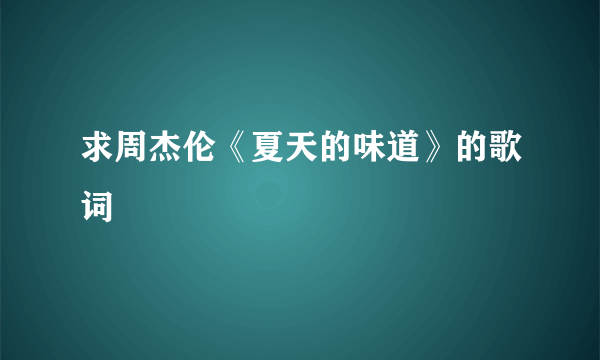 求周杰伦《夏天的味道》的歌词